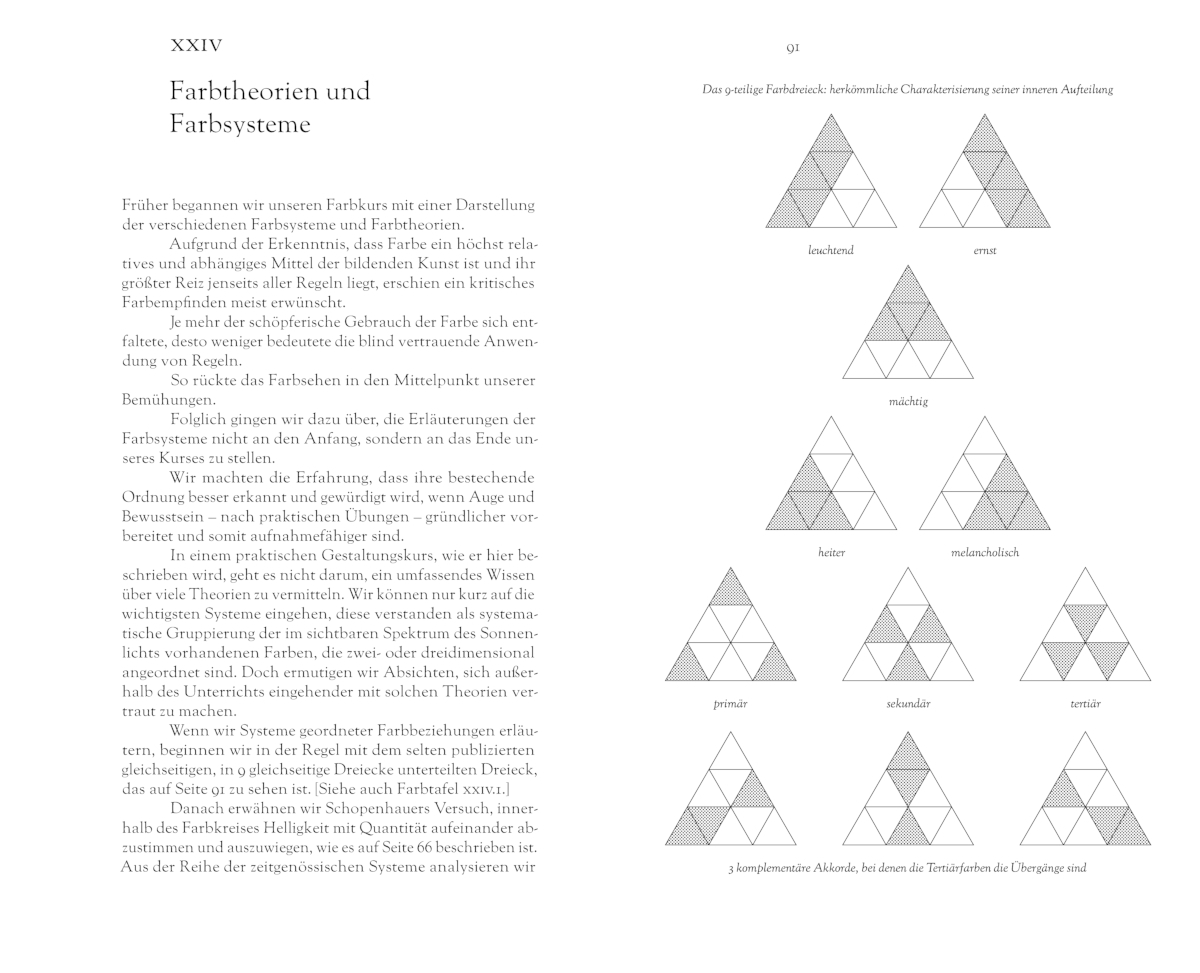 XXIV

Farbtheorien und Farbsysteme

Früher begannen wir unseren Farbkurs mit einer Darstellung der verschiedenen Farbsysteme und Farbtheorien.

Aufgrund der Erkenntnis, dass Farbe ein höchst relatives und abhängiges Mittel der bildenden Kunst ist und ihr größter Reiz jenseits aller Regeln liegt, erschien ein kritisches Farbempfinden meist erwünscht.

Je mehr der schöpferische Gebrauch der Farbe sich entfaltete, desto weniger bedeutete die blind vertrauende Anwendung von Regeln.

So rückte das Farbsehen in den Mittelpunkt unserer Bemühungen.

Folglich gingen wir dazu über, die Erläuterungen der Farbsysteme nicht an den Anfang, sondern an das Ende unseres Kurses zu stellen.

Wir machten die Erfahrung, dass ihre bestechende Ordnung besser erkannt und gewürdigt wird, wenn Auge und Bewusstsein – nach praktischen Übungen – gründlicher vorbereitet und somit aufnahmefähiger sind.

In einem praktischen Gestaltungskurs, wie er hier beschrieben wird, geht es nicht darum, ein umfassendes Wissen über viele Theorien zu vermitteln. Wir können nur kurz auf die wichtigsten Systeme eingehen, diese verstanden als systematische Gruppierung der im sichtbaren Spektrum des Sonnenlichts vorhandenen Farben, die zwei- oder dreidimensional angeordnet sind. Doch ermutigen wir Absichten, sich außerhalb des Unterrichts eingehender mit solchen Theorien vertraut zu machen.

Wenn wir Systeme geordneter Farbbeziehungen erläutern, beginnen wir in der Regel mit dem selten publizierten gleichseitigen, in 9 gleichseitige Dreiecke unterteilten Dreieck, das auf Seite 91 zu sehen ist. [Siehe auch Farbtafel XXIV.1.]

Danach erwähnen wir Schopenhauers Versuch, innerhalb des Farbkreises Helligkeit mit Quantität aufeinander abzustimmen und auszuwiegen, wie es auf Seite 66 beschrieben ist. Aus der Reihe der zeitgenössischen Systeme analysieren wir

91

Das 9-teilige Farbdreieck: herkömmliche Charakterisierung seiner inneren Aufteilung

leuchtend

ernst

mächtig

heiter

melancholisch

primär

sekundär

tertiär

3 komplementäre Akkorde, bei denen die Tertiärfarben die Übergänge sind